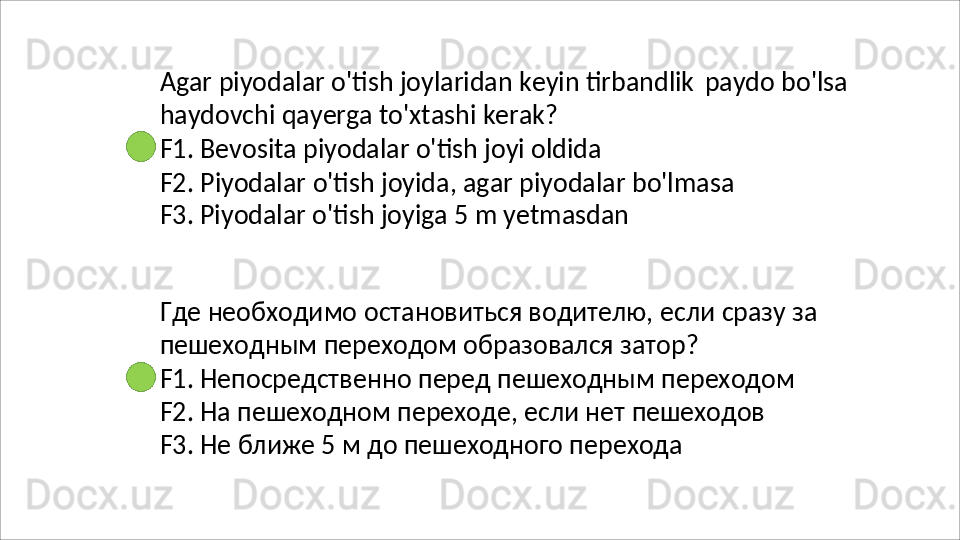 Agar piyodalar o'tish joylaridan keyin tirbandlik  paydo bo'lsa haydovchi qayerga to'xtashi kerak?

F1. Bevosita piyodalar o'tish joyi oldida
F2. Piyodalar o'tish joyida, agar piyodalar bo'lmasa
F3. Piyodalar o'tish joyiga 5 m yetmasdan

Где необходимо остановиться водителю, если сразу за пешеходным переходом образовался затор?

F1. Непосредственно перед пешеходным переходом
F2. На пешеходном переходе, если нет пешеходов
F3. Не ближе 5 м до пешеходного перехода

Docx.uz